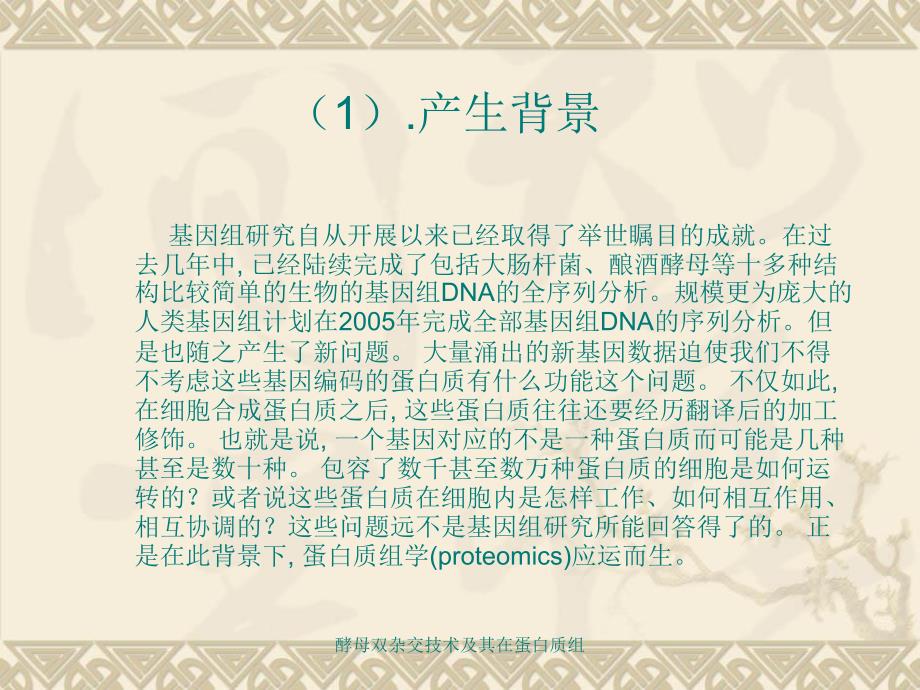 （1）.产生背景

基因组研究自从开展以来已经取得了举世瞩目的成就。在过去几年中, 已经陆续完成了包括大肠杆菌、酿酒酵母等十多种结构比较简单的生物的基因组DNA的全序列分析。规模更为庞大的人类基因组计划在2005年完成全部基因组DNA的序列分析。但是也随之产生了新问题。 大量涌出的新基因数据迫使我们不得不考虑这些基因编码的蛋白质有什么功能这个问题。 不仅如此, 在细胞合成蛋白质之后, 这些蛋白质往往还要经历翻译后的加工修饰。 也就是说, 一个基因对应的不是一种蛋白质而可能是几种甚至是数十种。 包容了数千甚至数万种蛋白质的细胞是如何运转的？或者说这些蛋白质在细胞内是怎样工作、如何相互作用、相互协调的？这些问题远不是基因组研究所能回答得了的。 正是在此背景下, 蛋白质组学(proteomics)应运而生。

酵母双杂交技术及其在蛋白质组